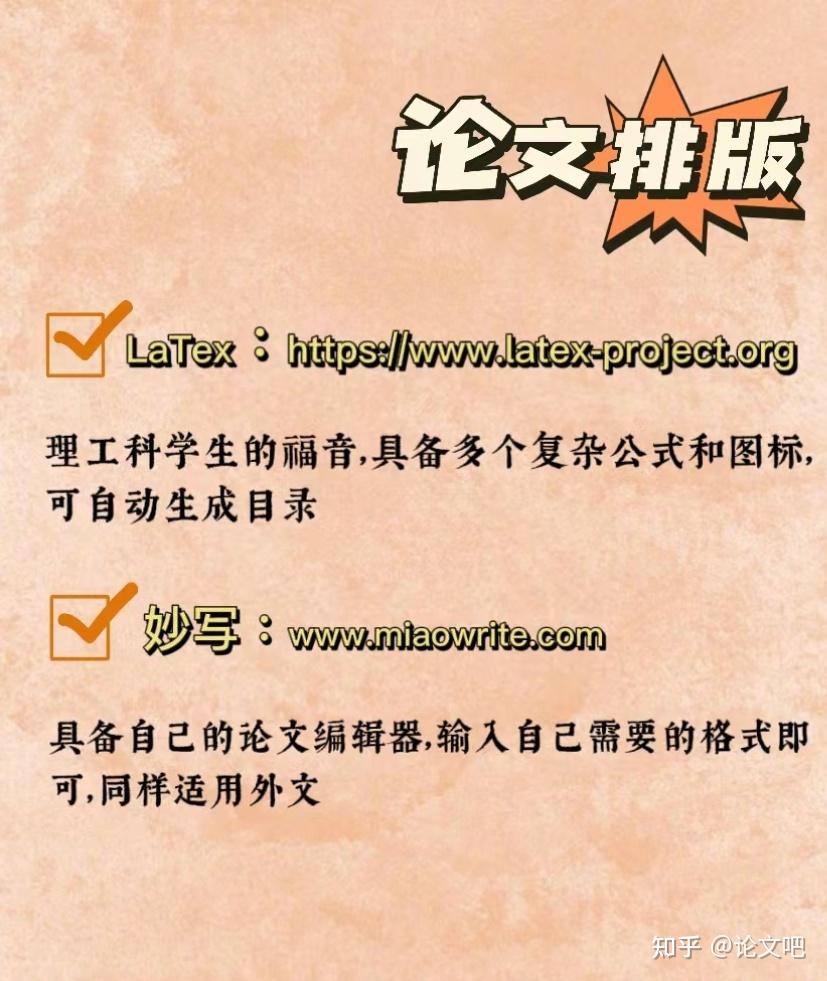 论文排版

LaTex：https://www.latex-project.org

理工科学生的福音,具备多个复杂公式和图标,可自动生成目录

妙写：www.miaowrite.com

具备自己的论文编辑器,输入自己需要的格式即可,同样适用外文

知乎 @论文吧